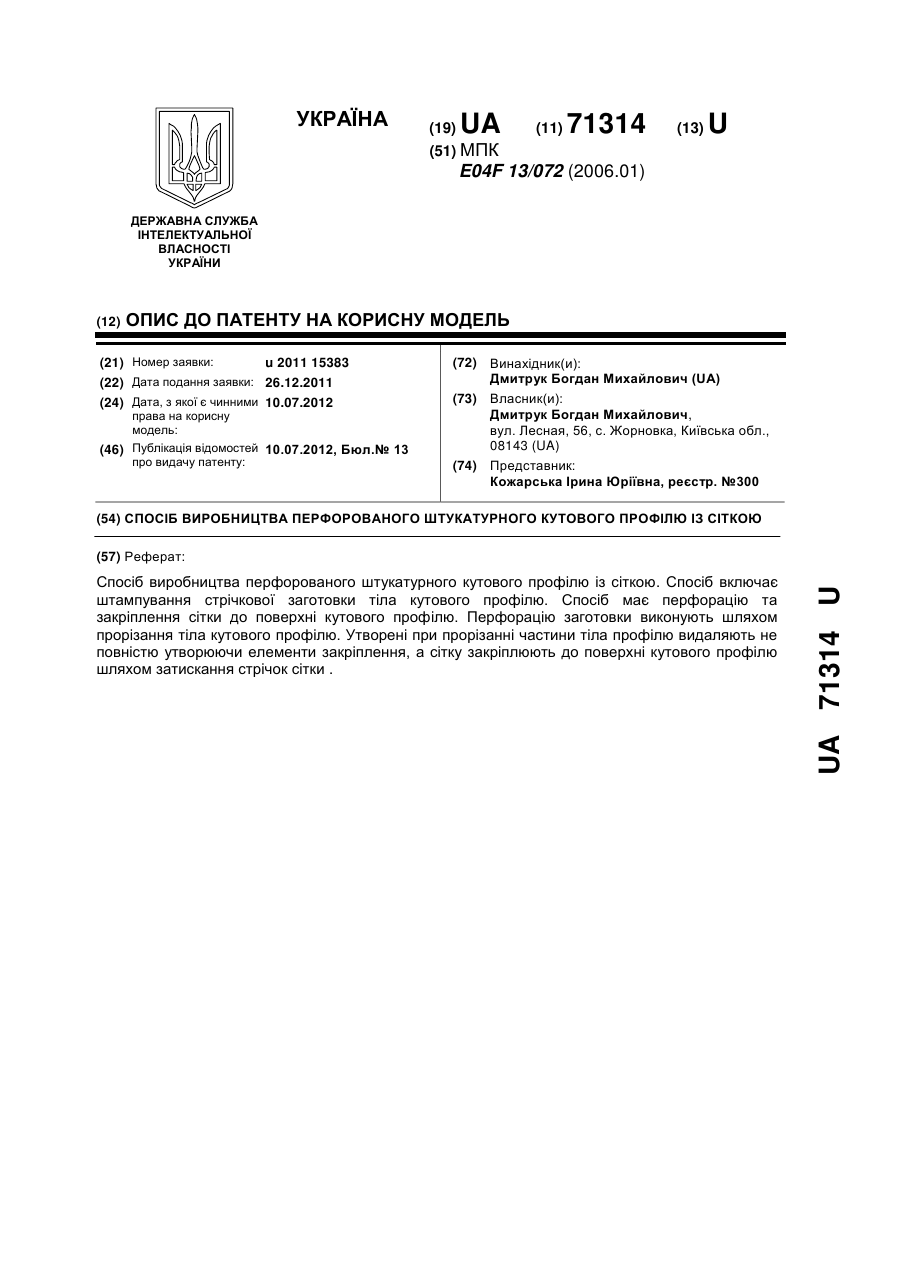 УКРАЇНА

(19) UA (11) 71314 (13) U

(51) МПК
E04F 13/072 (2006.01)

ДЕРЖАВНА СЛУЖБА ІНТЕЛЕКТУАЛЬНОЇ ВЛАСНОСТІ УКРАЇНИ

(12) ОПИС ДО ПАТЕНТУ НА КОРИСНУ МОДЕЛЬ

(21) Номер заявки: u 2011 15383
(22) Дата подання заявки: 26.12.2011
(24) Дата, з якої є чинними права на корисну модель: 10.07.2012
(46) Публікація відомостей про видачу патенту: 10.07.2012, Бюл.№ 13

(72) Винахідник(и):
Дмитрук Богдан Михайлович (UA)
(73) Власник(и):
Дмитрук Богдан Михайлович, вул. Лесная, 56, с. Жорновка, Київська обл., 08143 (UA)
(74) Представник:
Кожарська Ірина Юріївна, реєстр. №300

(54) СПОСІБ ВИРОБНИЦТВА ПЕРФОРОВАНОГО ШТУКАТУРНОГО КУТОВОГО ПРОФІЛЮ ІЗ СІТКОЮ

(57) Реферат:

Спосіб виробництва перфорованого штукатурного кутового профілю із сіткою. Спосіб включає штампування стрічкової заготовки тіла кутового профілю. Спосіб має перфорацію та закріплення сітки до поверхні кутового профілю. Перфорацію заготовки виконують шляхом прорізання тіла кутового профілю. Утворені при прорізанні частини тіла профілю видаляють не повністю утворюючи елементи закріплення, а сітку закріплюють до поверхні кутового профілю шляхом затискання стрічок сітки .

UA 71314 U